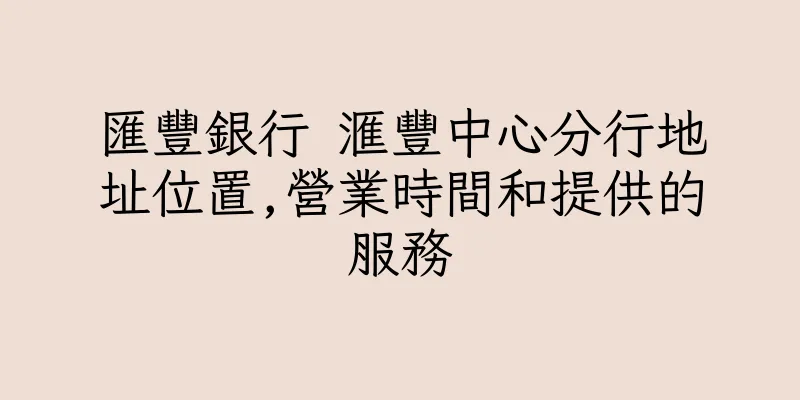 匯豐銀行 滙豐中心分行地址位置,營業時間和提供的服務